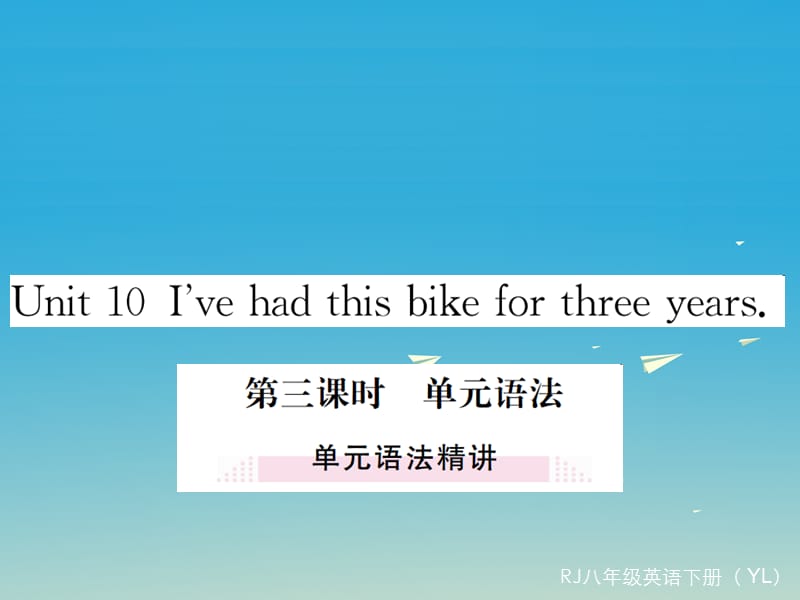 Unit 10 I've had this bike for three years.

第三课时 单元语法

单元语法精讲

RJ八年级英语下册（YL）